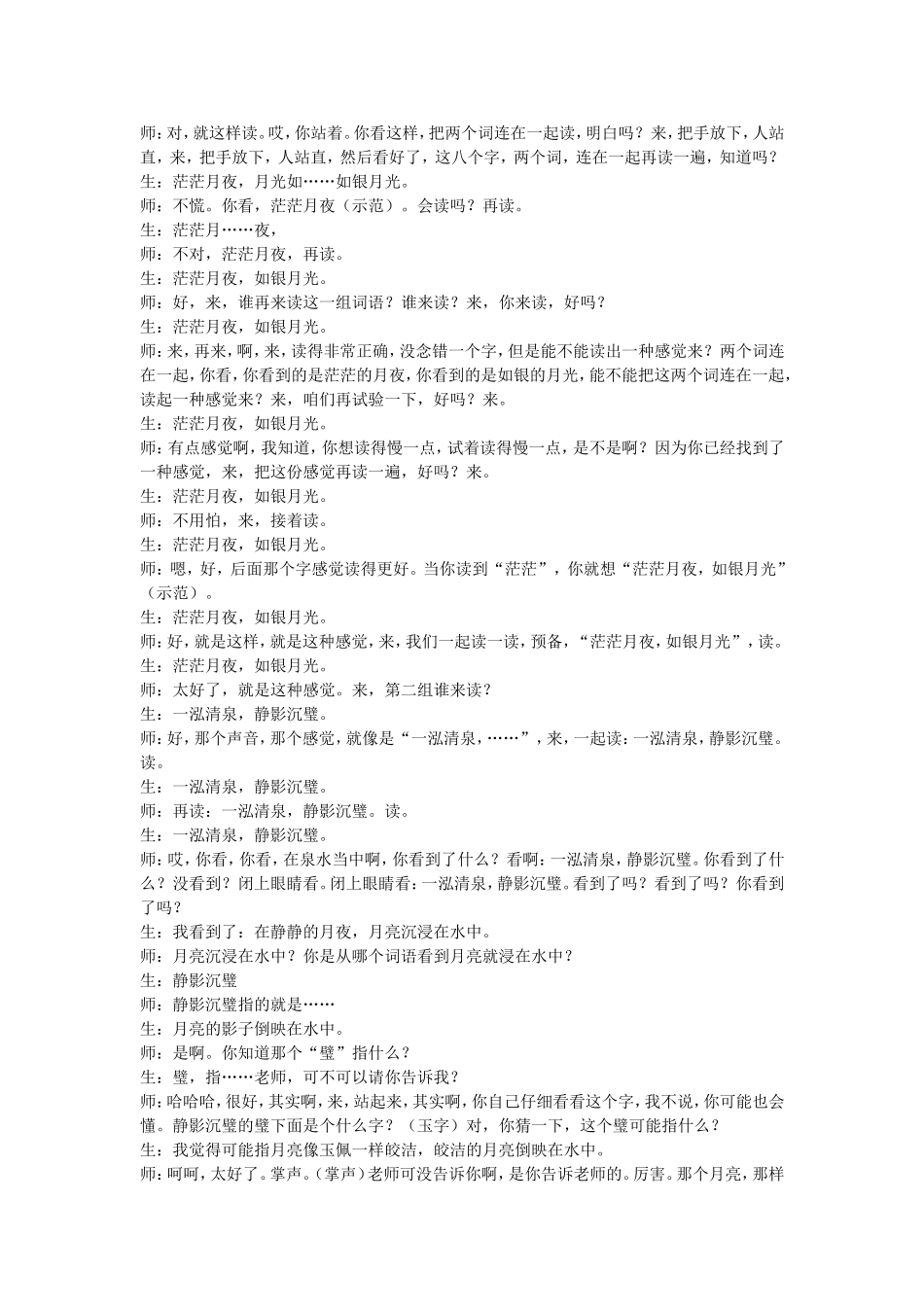 师：对，就这样读。哎，你站着。你看这样，把两个词连在一起读，明白吗？来，把手放下，人站直，来，把手放下，人站直，然后看好了，这八个字，两个词，连在一起再读一遍，知道吗？
生：茫茫月夜，月光如……如银月光。
师：不慌。你看，茫茫月夜（示范）。会读吗？再读。
生：茫茫月……夜，
师：不对，茫茫月夜，再读。
生：茫茫月夜，如银月光。
师：好，来，谁再来读这一组词语？谁来读？来，你来读，好吗？
生：茫茫月夜，如银月光。
师：来，再来，啊，来，读得非常正确，没念错一个字，但是能不能读出一种感觉来？两个词连在一起，你看，你看到的是茫茫的月夜，你看到的是如银的月光，能不能把这两个词连在一起，读起一种感觉来？来，咱们再试验一下，好吗？来。
生：茫茫月夜，如银月光。
师：有点感觉啊，我知道，你想读得慢一点，试着读得慢一点，是不是啊？因为你已经找到了一种感觉，来，把这份感觉再读一遍，好吗？来。
生：茫茫月夜，如银月光。
师：不用怕，来，接着读。
生：茫茫月夜，如银月光。
师：嗯，好，后面那个字感觉读得更好。当你读到“茫茫”，你就想“茫茫月夜，如银月光”（示范）。
生：茫茫月夜，如银月光。
师：好，就是这样，就是这种感觉，来，我们一起读一读，预备，“茫茫月夜，如银月光”，读。
生：茫茫月夜，如银月光。
师：太好了，就是这种感觉。来，第二组谁来读？
生：一泓清泉，静影沉璧。
师：好，那个声音，那个感觉，就像是“一泓清泉，……”，来，一起读：一泓清泉，静影沉璧。读。
生：一泓清泉，静影沉璧。
师：再读：一泓清泉，静影沉璧。读。
生：一泓清泉，静影沉璧。
师：哎，你看，你看，在泉水当中啊，你看到了什么？看啊：一泓清泉，静影沉璧。你看到了什么？没看到？闭上眼睛看。闭上眼睛看：一泓清泉，静影沉璧。看到了吗？看到了吗？你看到了吗？
生：我看到了：在静静的月夜，月亮沉浸在水中。
师：月亮沉浸在水中？你是从哪个词语看到月亮就浸在水中？
生：静影沉璧
师：静影沉璧指的就是……
生：月亮的影子倒映在水中。
师：是啊。你知道那个“璧”指什么？
生：璧，指……老师，可不可以请你告诉我？
师：哈哈哈，很好，其实啊，来，站起来，其实啊，你自己仔细看看这个字，我不说，你可能也会懂。静影沉璧的璧下面是个什么字？（玉字）对，你猜一下，这个璧可能指什么？
生：我觉得可能指月亮像玉佩一样皎洁，皎洁的月亮倒映在水中。
师：呵呵，太好了。掌声。（掌声）老师可没告诉你啊，是你告诉老师的。厉害。那个月亮，那样